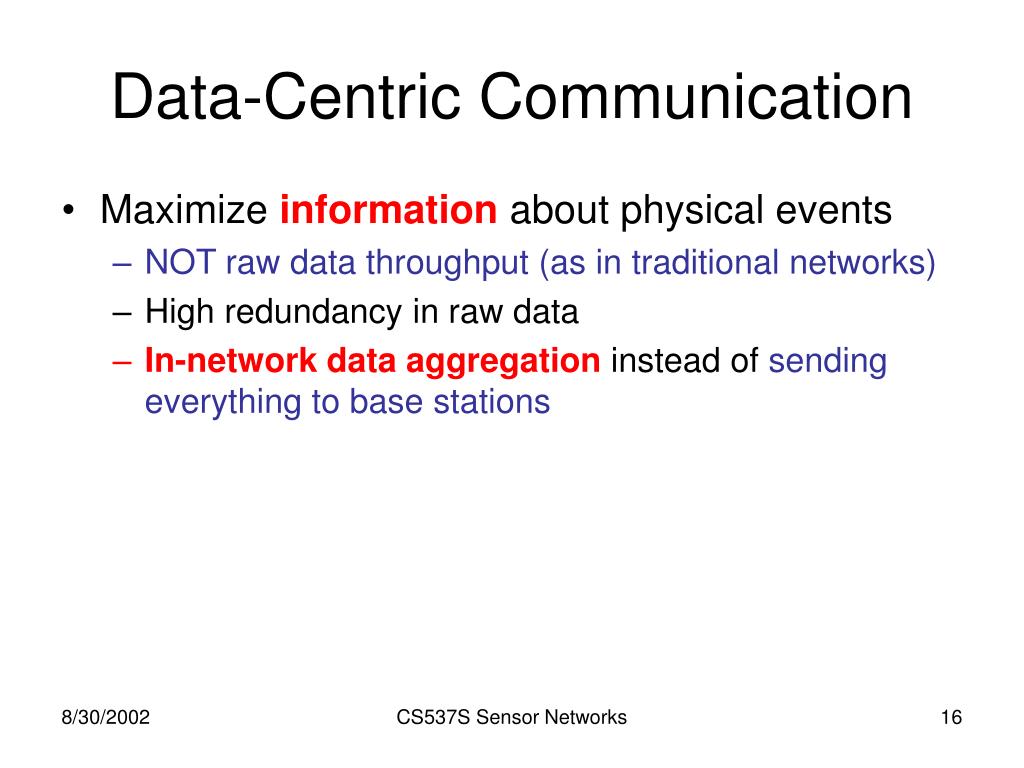 Data-Centric Communication

• Maximize information about physical events
– NOT raw data throughput (as in traditional networks)
– High redundancy in raw data
– In-network data aggregation instead of sending everything to base stations

8/30/2002

CS537S Sensor Networks

16